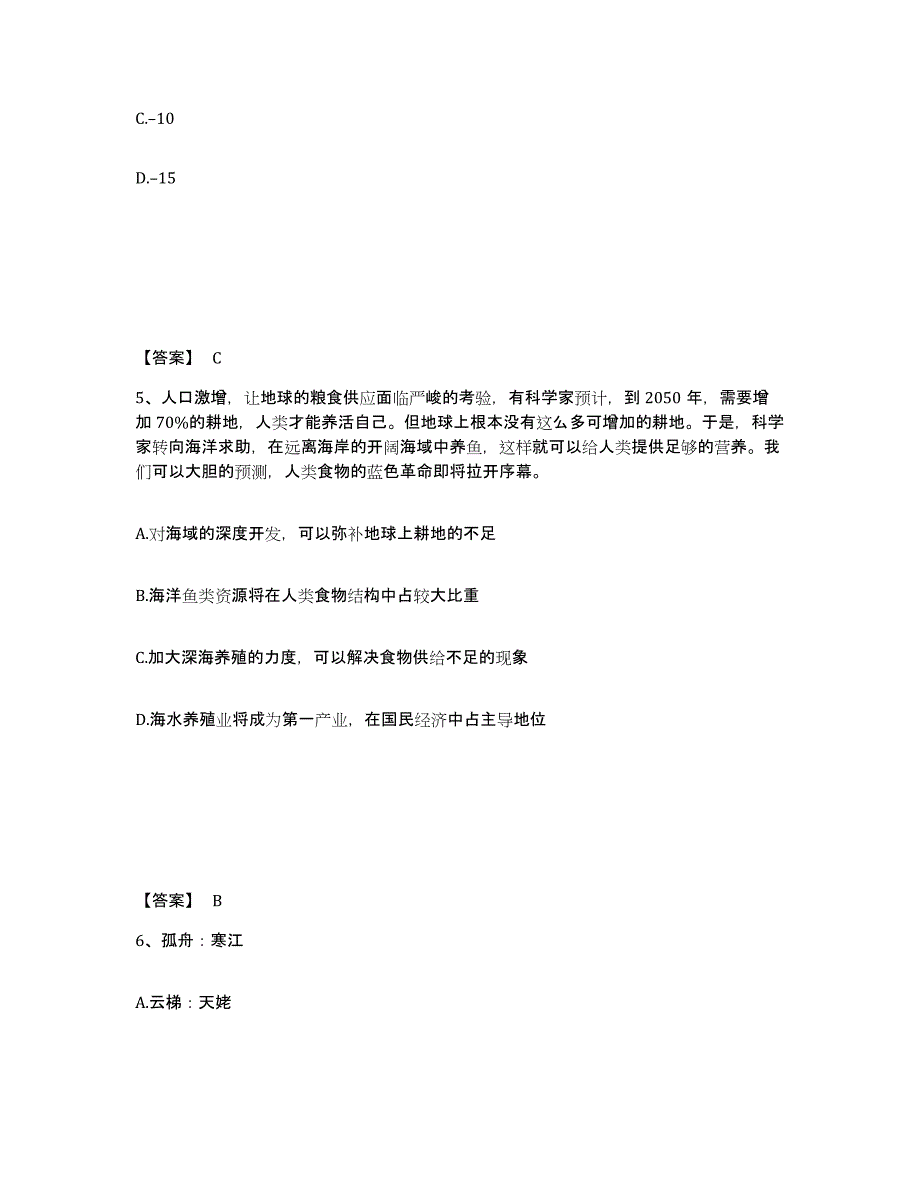 C.–10

D.–15

【答案】 C

5、人口激增，让地球的粮食供应面临严峻的考验，有科学家预计，到 2050 年，需要增加 70%的耕地，人类才能养活自己。但地球上根本没有这么多可增加的耕地。于是，科学家转向海洋求助，在远离海岸的开阔海域中养鱼，这样就可以给人类提供足够的营养。我们可以大胆的预测，人类食物的蓝色革命即将拉开序幕。

A.对海域的深度开发，可以弥补地球上耕地的不足

B.海洋鱼类资源将在人类食物结构中占较大比重

C.加大深海养殖的力度，可以解决食物供给不足的现象

D.海水养殖业将成为第一产业，在国民经济中占主导地位

【答案】 B

6、孤舟：寒江

A.云梯：天姥